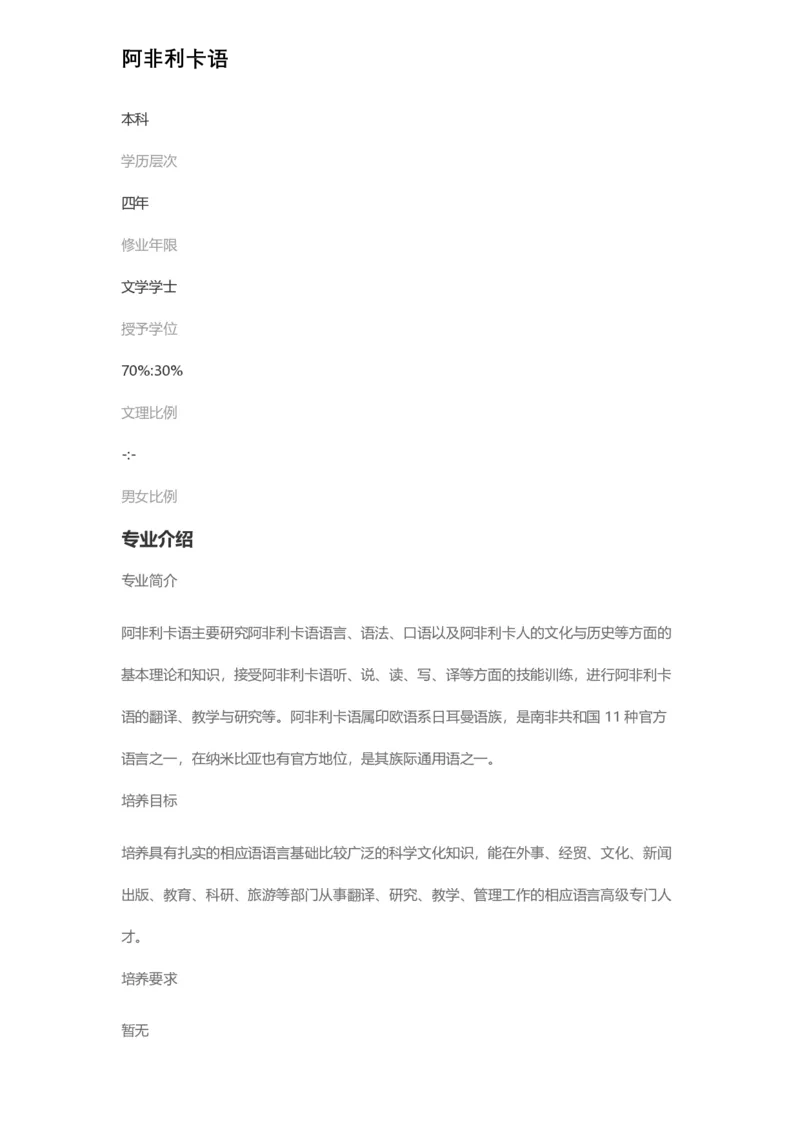 阿非利卡语

本科

学历层次

四年

修业年限

文学学士

授予学位

70%:30%

文理比例

-:-

男女比例

专业介绍

专业简介

阿非利卡语主要研究阿非利卡语语言、语法、口语以及阿非利卡人的文化与历史等方面的基本理论和知识，接受阿非利卡语听、说、读、写、译等方面的技能训练，进行阿非利卡语的翻译、教学与研究等。阿非利卡语属印欧语系日耳曼语族，是南非共和国 11 种官方语言之一，在纳米比亚也有官方地位，是其族际通用语之一。

培养目标

培养具有扎实的相应语语言基础比较广泛的科学文化知识，能在外事、经贸、文化、新闻出版、教育、科研、旅游等部门从事翻译、研究、教学、管理工作的相应语言高级专门人才。

培养要求

暂无